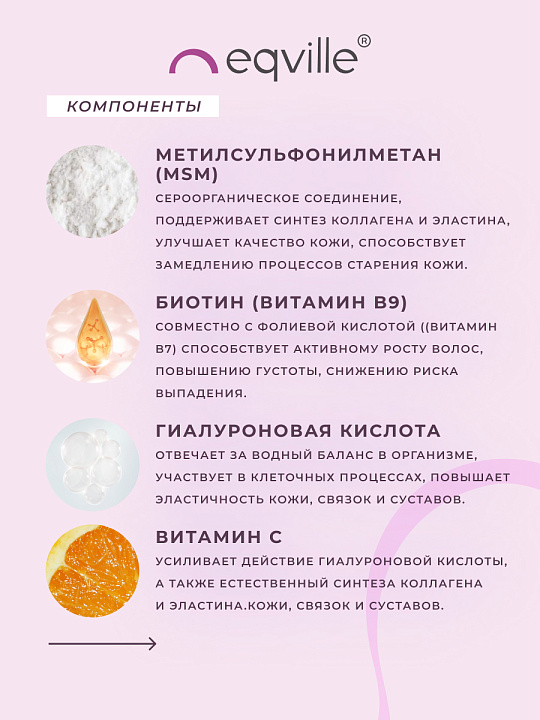 eqville®

КОМПОНЕНТЫ

МЕТИЛСУЛЬФОНИЛМЕТАН (MSM)
СЕРООРГАНИЧЕСКОЕ СОЕДИНЕНИЕ, ПОДДЕРЖИВАЕТ СИНТЕЗ КОЛЛАГЕНА И ЭЛАСТИНА, УЛУЧШАЕТ КАЧЕСТВО КОЖИ, СПОСОБСТВУЕТ ЗАМЕДЛЕНИЮ ПРОЦЕССОВ СТАРЕНИЯ КОЖИ.

БИОТИН (ВИТАМИН B9)
СОВМЕСТНО С ФОЛИЕВОЙ КИСЛОТОЙ ((ВИТАМИН B7) СПОСОБСТВУЕТ АКТИВНОМУ РОСТУ ВОЛОС, ПОВЫШЕНИЮ ГУСТОТЫ, СНИЖЕНИЮ РИСКА ВЫПАДЕНИЯ.

ГИАЛУРОНОВАЯ КИСЛОТА
ОТВЕЧАЕТ ЗА ВОДНЫЙ БАЛАНС В ОРГАНИЗМЕ, УЧАСТВУЕТ В КЛЕТОЧНЫХ ПРОЦЕССАХ, ПОВЫШАЕТ ЭЛАСТИЧНОСТЬ КОЖИ, СВЯЗОК И СУСТАВОВ.

ВИТАМИН С
УСИЛИВАЕТ ДЕЙСТВИЕ ГИАЛУРОНОВОЙ КИСЛОТЫ, А ТАКЖЕ ЕСТЕСТВЕННЫЙ СИНТЕЗА КОЛЛАГЕНА И ЭЛАСТИНА.КОЖИ, СВЯЗОК И СУСТАВОВ.